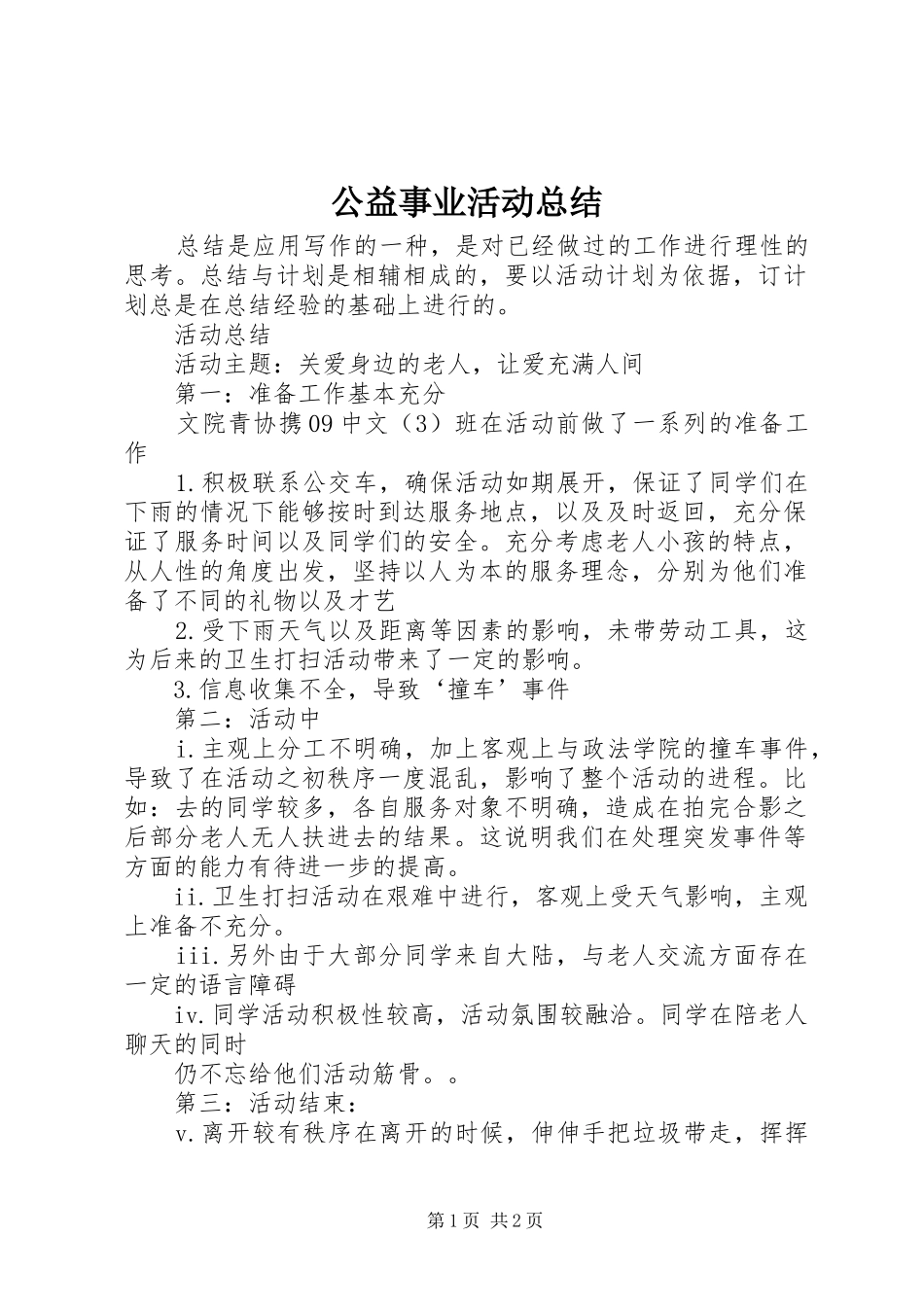 公益事业活动总结

总结是应用写作的一种，是对已经做过的工作进行理性的思考。总结与计划是相辅相成的，要以活动计划为依据，订计划总是在总结经验的基础上进行的。

活动总结

活动主题：关爱身边的老人，让爱充满人间

第一：准备工作基本充分

文院青协携09中文（3）班在活动前做了一系列的准备工作

1.积极联系公交车，确保活动如期展开，保证了同学们在下雨的情况下能够按时到达服务地点，以及及时返回，充分保证了服务时间以及同学们的安全。充分考虑老人小孩的特点，从人性的角度出发，坚持以人为本的服务理念，分别为他们准备了不同的礼物以及才艺

2.受下雨天气以及距离等因素的影响，未带劳动工具，这为后来的卫生打扫活动带来了一定的影响。

3.信息收集不全，导致‘撞车’事件

第二：活动中

i.主观上分工不明确，加上客观上与政法学院的撞车事件，导致了在活动之初秩序一度混乱，影响了整个活动的进程。比如：去的同学较多，各自服务对象不明确，造成在拍完合影之后部分老人无人扶进去的结果。这说明我们在处理突发事件等方面的能力有待进一步的提高。

ii.卫生打扫活动在艰难中进行，客观上受天气影响，主观上准备不充分。

iii.另外由于大部分同学来自大陆，与老人交流方面存在一定的语言障碍

iv.同学活动积极性较高，活动氛围较融洽。同学在陪老人聊天的同时

仍不忘给他们活动筋骨。。

第三：活动结束：

v.离开较有秩序在离开的时候，伸伸手把垃圾带走，挥挥

第1页 共2页